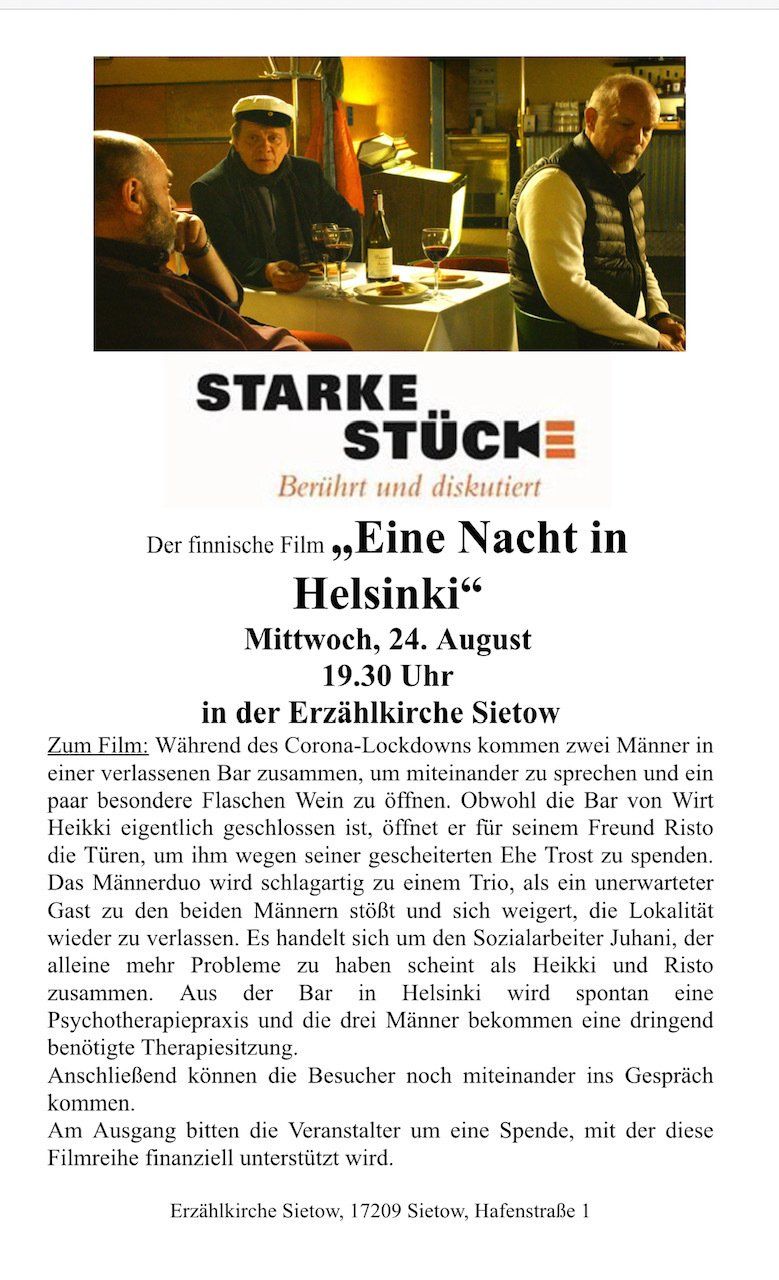 STARKE STÜCKE
Berührt und diskutiert

Der finnische Film „Eine Nacht in Helsinki“
Mittwoch, 24. August
19.30 Uhr
in der Erzählkirche Sietow

Zum Film: Während des Corona-Lockdowns kommen zwei Männer in einer verlassenen Bar zusammen, um miteinander zu sprechen und ein paar besondere Flaschen Wein zu öffnen. Obwohl die Bar von Wirt Heikki eigentlich geschlossen ist, öffnet er für seinem Freund Risto die Türen, um ihm wegen seiner gescheiterten Ehe Trost zu spenden. Das Männerduo wird schlagartig zu einem Trio, als ein unerwarteter Gast zu den beiden Männern stößt und sich weigert, die Lokalität wieder zu verlassen. Es handelt sich um den Sozialarbeiter Juhani, der alleine mehr Probleme zu haben scheint als Heikki und Risto zusammen. Aus der Bar in Helsinki wird spontan eine Psychotherapiepraxis und die drei Männer bekommen eine dringend benötigte Therapiesitzung.
Anschließend können die Besucher noch miteinander ins Gespräch kommen.
Am Ausgang bitten die Veranstalter um eine Spende, mit der diese Filmreihe finanziell unterstützt wird.

Erzählkirche Sietow, 17209 Sietow, Hafenstraße 1